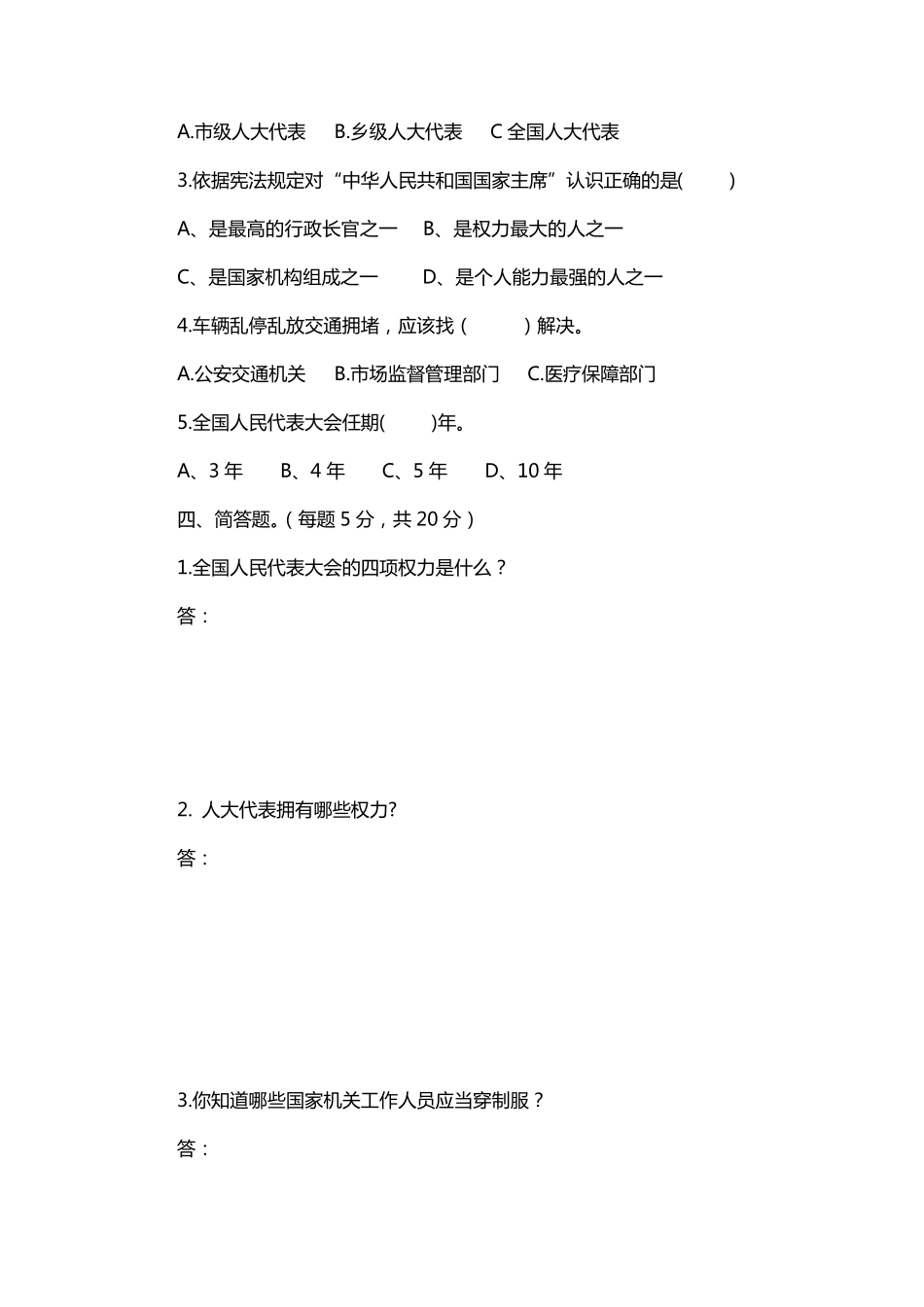 A.市级人大代表　B.乡级人大代表　C 全国人大代表

3.依据宪法规定对“中华人民共和国国家主席”认识正确的是(　　)

A、是最高的行政长官之一　B、是权力最大的人之一

C、是国家机构组成之一　D、是个人能力最强的人之一

4.车辆乱停乱放交通拥堵，应该找（　　）解决。

A.公安交通机关　B.市场监督管理部门　C.医疗保障部门

5.全国人民代表大会任期(　　)年。

A、3 年　B、4 年　C、5 年　D、10 年

四、简答题。（每题 5 分，共 20 分）

1.全国人民代表大会的四项权力是什么？

答：

2. 人大代表拥有哪些权力?

答：

3.你知道哪些国家机关工作人员应当穿制服？

答：